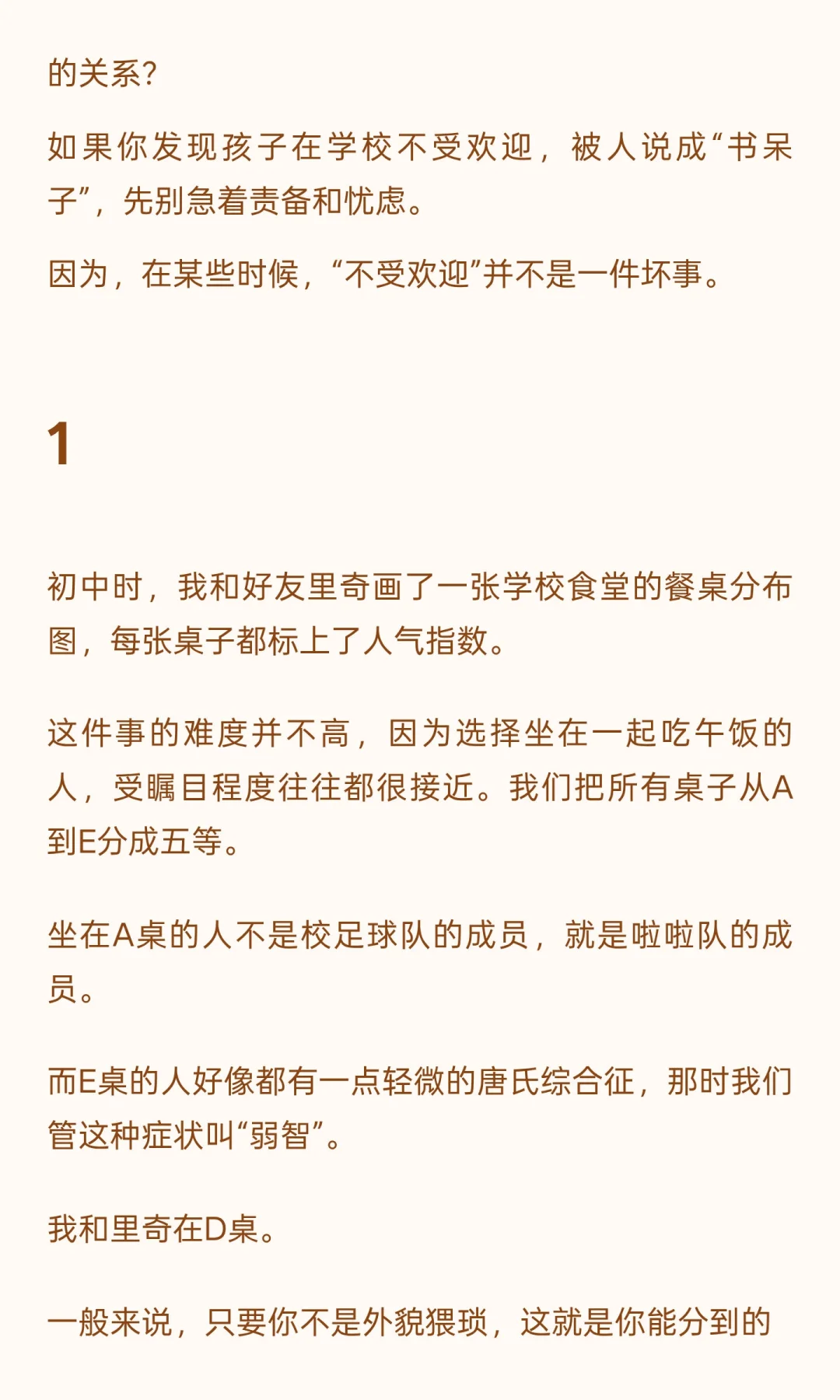 的关系?

如果你发现孩子在学校不受欢迎，被人说成“书呆子”，先别急着责备和忧虑。

因为，在某些时候，“不受欢迎”并不是一件坏事。

1

初中时，我和好友里奇画了一张学校食堂的餐桌分布图，每张桌子都标上了人气指数。

这件事的难度并不高，因为选择坐在一起吃午饭的人，受瞩目程度往往都很接近。我们把所有桌子从A到E分成五等。

坐在A桌的人不是校足球队的成员，就是啦啦队的成员。

而E桌的人好像都有一点轻微的唐氏综合征，那时我们管这种症状叫“弱智”。

我和里奇在D桌。

一般来说，只要你不是外貌猥琐，这就是你能分到的